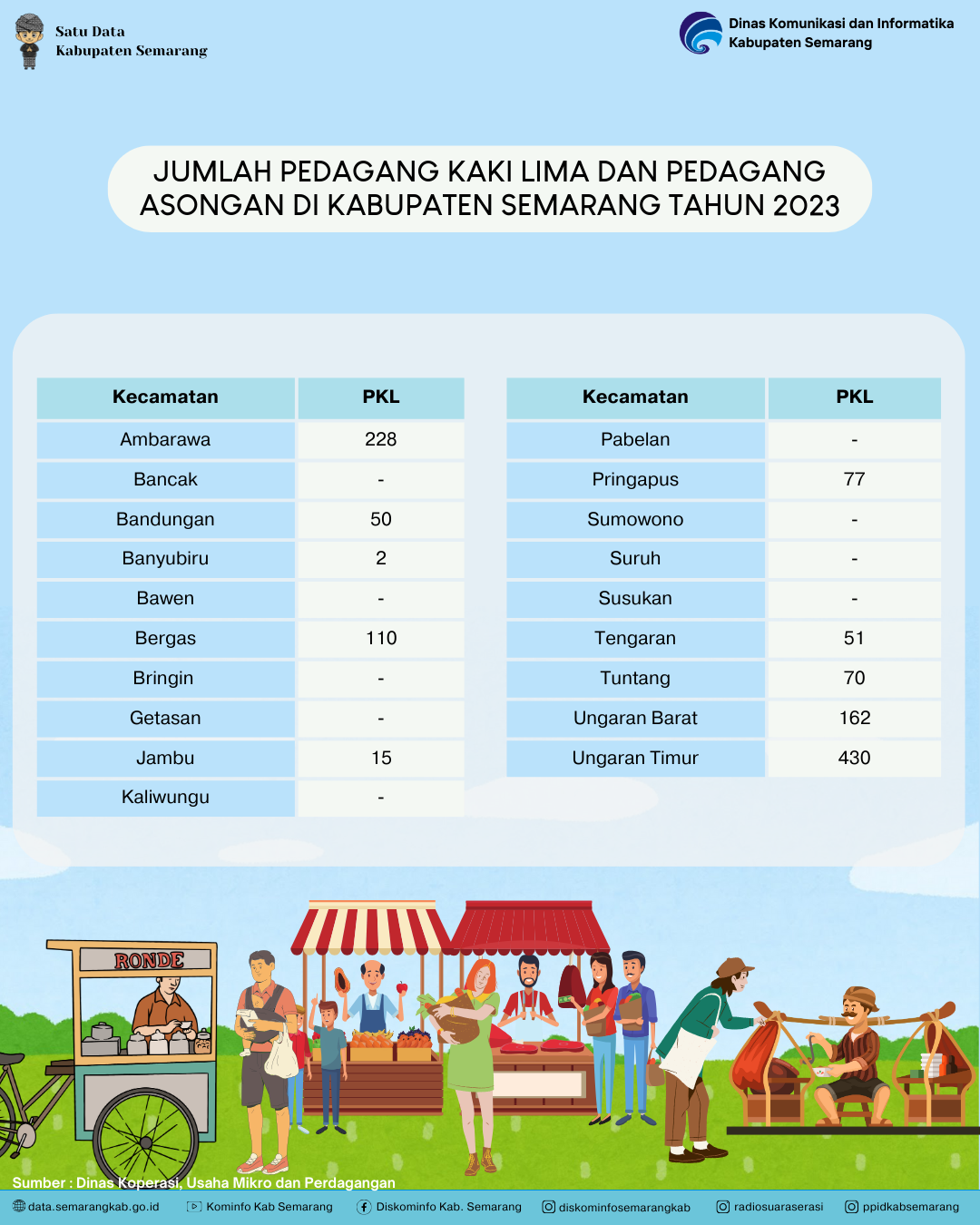 Satu Data
Kabupaten Semarang

Dinas Komunikasi dan Informatika
Kabupaten Semarang

JUMLAH PEDAGANG KAKI LIMA DAN PEDAGANG ASONGAN DI KABUPATEN SEMARANG TAHUN 2023

| Kecamatan | PKL |
|---|---|
| Ambarawa | 228 |
| Bancak | - |
| Bandungan | 50 |
| Banyubiru | 2 |
| Bawen | - |
| Bergas | 110 |
| Bringin | - |
| Getasan | - |
| Jambu | 15 |
| Kaliwungu | - |

| Kecamatan | PKL |
|---|---|
| Pabelan | - |
| Pringapus | 77 |
| Sumowono | - |
| Suruh | - |
| Susukan | - |
| Tengaran | 51 |
| Tuntang | 70 |
| Ungaran Barat | 162 |
| Ungaran Timur | 430 |

RONDE

Sumber : Dinas Koperasi, Usaha Mikro dan Perdagangan

data.semarangkab.go.id  Kominfo Kab Semarang  Diskominfo Kab. Semarang  diskominfosemarangkab  radiosuaraserasi  ppidkabsemarang